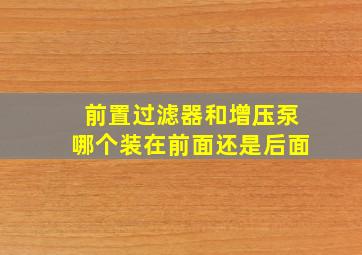 前置过滤器和增压泵
哪个装在前面还是后面